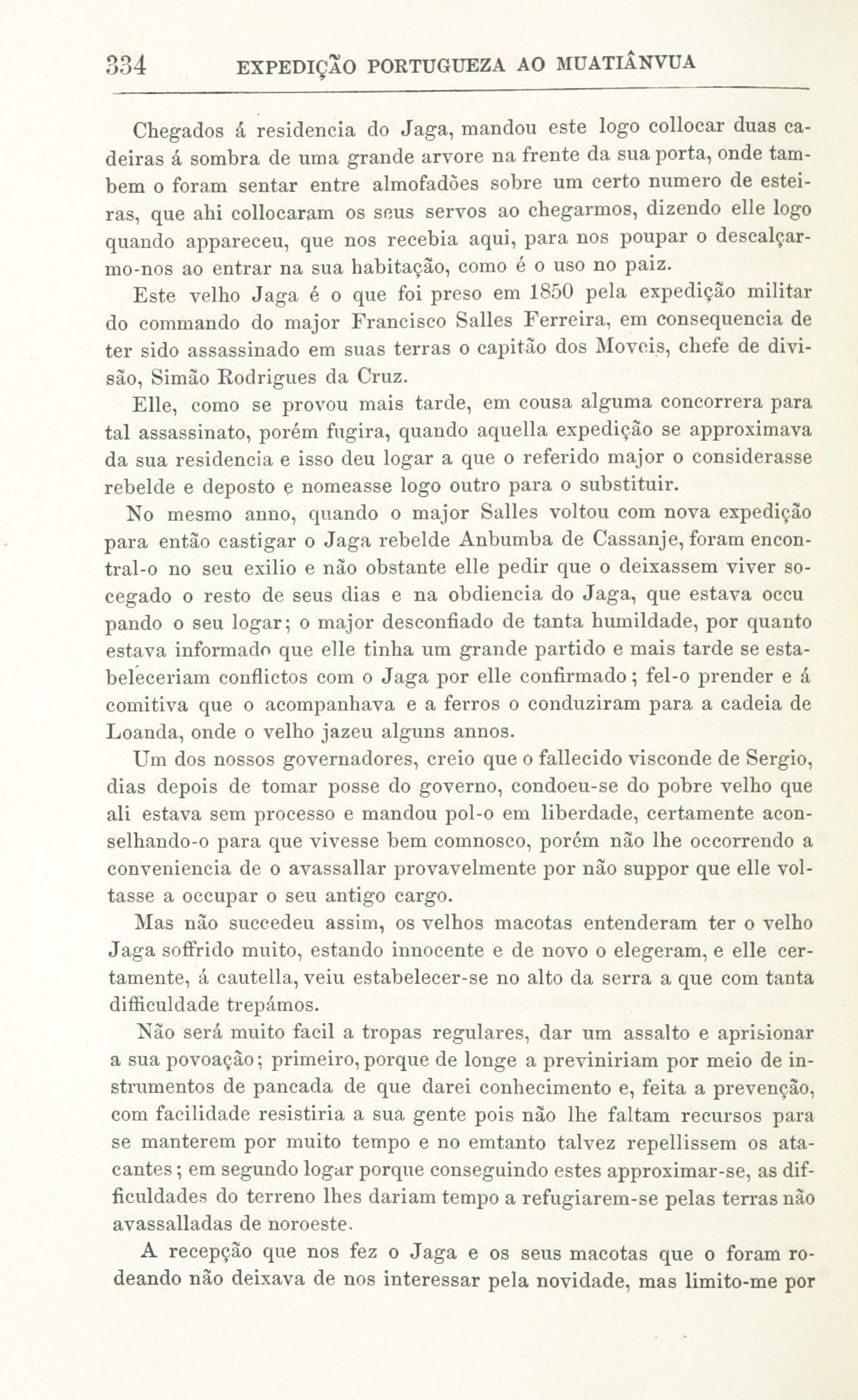 334 EXPEDIÇÃO PORTUGUEZA AO MUATIÂNVUA

Chegados á residencia do Jaga, mandou este logo collocar duas cadeiras á sombra de uma grande arvore na frente da sua porta, onde tambem o foram sentar entre almofadões sobre um certo numero de esteiras, que ahi collocaram os seus servos ao chegarmos, dizendo elle logo quando appareceu, que nos recebia aqui, para nos poupar o descalçarmo-nos ao entrar na sua habitação, como é o uso no paiz.

Este velho Jaga é o que foi preso em 1850 pela expedição militar do commando do major Francisco Salles Ferreira, em consequencia de ter sido assassinado em suas terras o capitão dos Moveis, chefe de divisão, Simão Rodrigues da Cruz.

Elle, como se provou mais tarde, em cousa alguma concorrera para tal assassinato, porém fugira, quando aquella expedição se approximava da sua residencia e isso deu logar a que o referido major o considerasse rebelde e deposto e nomeasse logo outro para o substituir.

No mesmo anno, quando o major Salles voltou com nova expedição para então castigar o Jaga rebelde Anbumba de Cassanje, foram encontral-o no seu exilio e não obstante elle pedir que o deixassem viver socegado o resto de seus dias e na obdiencia do Jaga, que estava occu pando o seu logar; o major desconfiado de tanta humildade, por quanto estava informado que elle tinha um grande partido e mais tarde se estabeleceriam conflictos com o Jaga por elle confirmado; fel-o prender e á comitiva que o acompanhava e a ferros o conduziram para a cadeia de Loanda, onde o velho jazeu alguns annos.

Um dos nossos governadores, creio que o fallecido visconde de Sergio, dias depois de tomar posse do governo, condoeu-se do pobre velho que ali estava sem processo e mandou pol-o em liberdade, certamente aconselhando-o para que vivesse bem comnosco, porém não lhe occorrendo a conveniencia de o avassallar provavelmente por não suppor que elle voltasse a occupar o seu antigo cargo.

Mas não succedeu assim, os velhos macotas entenderam ter o velho Jaga soffrido muito, estando innocente e de novo o elegeram, e elle certamente, á cautella, veiu estabelecer-se no alto da serra a que com tanta difficuldade trepámos.

Não será muito facil a tropas regulares, dar um assalto e aprisionar a sua povoação; primeiro, porque de longe a previniriam por meio de instrumentos de pancada de que darei conhecimento e, feita a prevenção, com facilidade resistiria a sua gente pois não lhe faltam recursos para se manterem por muito tempo e no emtanto talvez repellissem os atacantes; em segundo logar porque conseguindo estes approximar-se, as difficuldades do terreno lhes dariam tempo a refugiarem-se pelas terras não avassalladas de noroeste.

A recepção que nos fez o Jaga e os seus macotas que o foram rodeando não deixava de nos interessar pela novidade, mas limito-me por